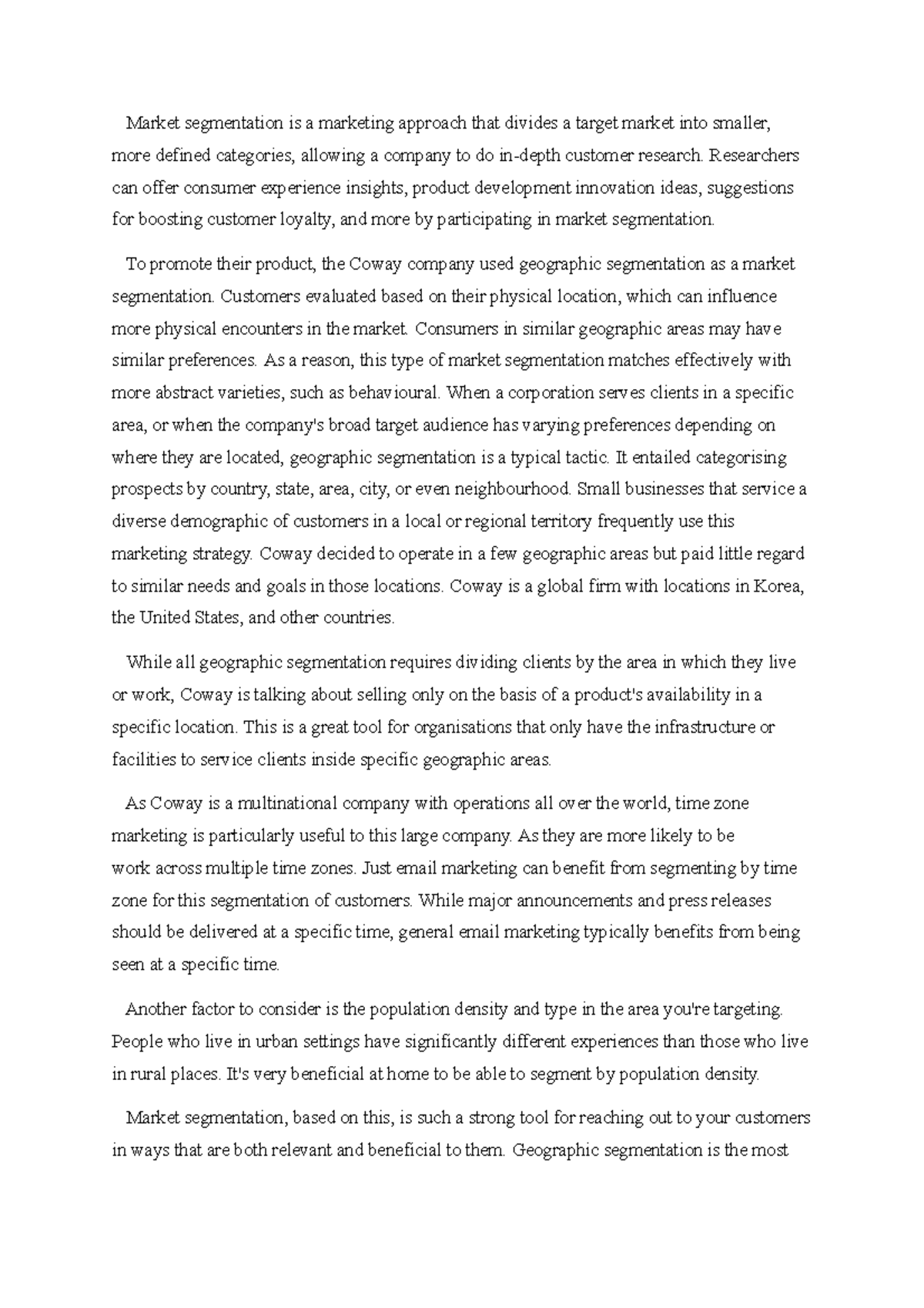 Market segmentation is a marketing approach that divides a target market into smaller, more defined categories, allowing a company to do in-depth customer research. Researchers can offer consumer experience insights, product development innovation ideas, suggestions for boosting customer loyalty, and more by participating in market segmentation.

To promote their product, the Coway company used geographic segmentation as a market segmentation. Customers evaluated based on their physical location, which can influence more physical encounters in the market. Consumers in similar geographic areas may have similar preferences. As a reason, this type of market segmentation matches effectively with more abstract varieties, such as behavioural. When a corporation serves clients in a specific area, or when the company's broad target audience has varying preferences depending on where they are located, geographic segmentation is a typical tactic. It entailed categorising prospects by country, state, area, city, or even neighbourhood. Small businesses that service a diverse demographic of customers in a local or regional territory frequently use this marketing strategy. Coway decided to operate in a few geographic areas but paid little regard to similar needs and goals in those locations. Coway is a global firm with locations in Korea, the United States, and other countries.

While all geographic segmentation requires dividing clients by the area in which they live or work, Coway is talking about selling only on the basis of a product's availability in a specific location. This is a great tool for organisations that only have the infrastructure or facilities to service clients inside specific geographic areas.

As Coway is a multinational company with operations all over the world, time zone marketing is particularly useful to this large company. As they are more likely to be work across multiple time zones. Just email marketing can benefit from segmenting by time zone for this segmentation of customers. While major announcements and press releases should be delivered at a specific time, general email marketing typically benefits from being seen at a specific time.

Another factor to consider is the population density and type in the area you're targeting. People who live in urban settings have significantly different experiences than those who live in rural places. It's very beneficial at home to be able to segment by population density.

Market segmentation, based on this, is such a strong tool for reaching out to your customers in ways that are both relevant and beneficial to them. Geographic segmentation is the most